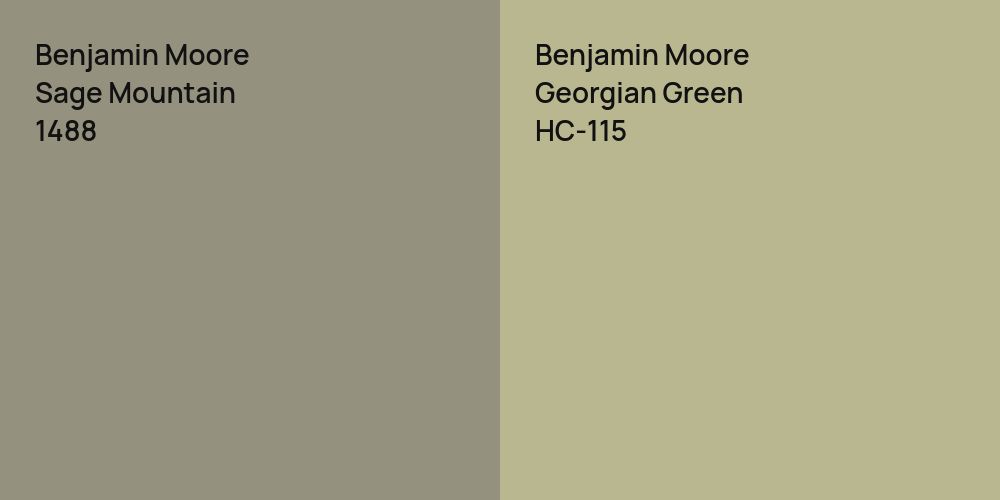 Benjamin Moore
Sage Mountain
1488

Benjamin Moore
Georgian Green
HC-115